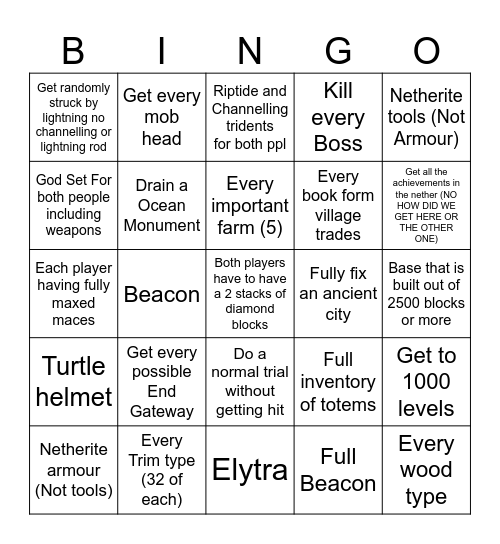 | B | I | N | G | O |
|---|---|---|---|---|
| Get randomly struck by lightning no channelling or lightning rod | Get every mob head | Riptide and Channelling tridents for both ppl | Kill every Boss | Netherite tools (Not Armour) |
| God Set For both people including weapons | Drain a Ocean Monument | Every important farm (5) | Every book form village trades | Get all the achievements in the nether (NO HOW DID WE GET HERE OR THE OTHER ONE) |
| Each player having fully maxed maces | Beacon | Both players have to have a 2 stacks of diamond blocks | Fully fix an ancient city | Base that is built out of 2500 blocks or more |
| Turtle helmet | Get every possible End Gateway | Do a normal trial without getting hit | Full inventory of totems | Get to 1000 levels |
| Netherite armour (Not tools) | Every Trim type (32 of each) | Elytra | Full Beacon | Every wood type |